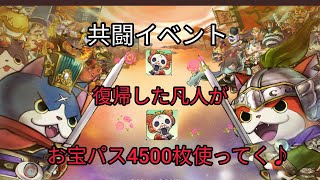 共闘イベント

復帰した凡人が

お宝パス4500枚使ってく♪